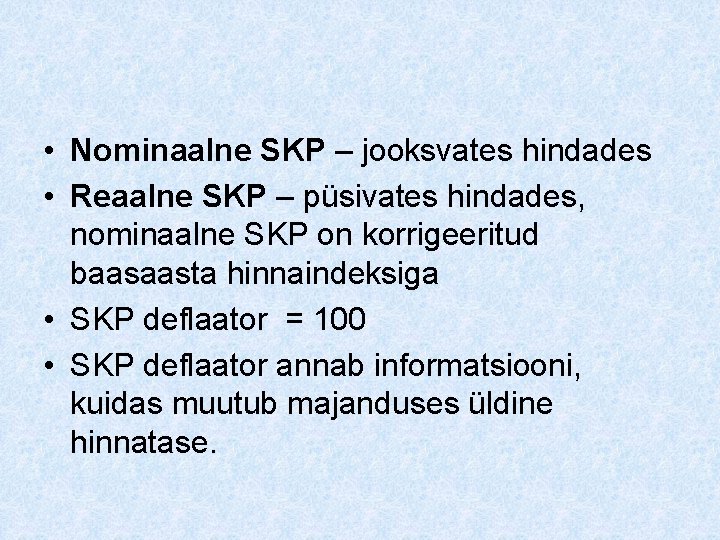 • Nominaalne SKP – jooksvates hindades
• Reaalne SKP – püsivates hindades, nominaalne SKP on korrigeeritud baasaasta hinnaindeksiga
• SKP deflaator = 100
• SKP deflaator annab informatsiooni, kuidas muutub majanduses üldine hinnatase.